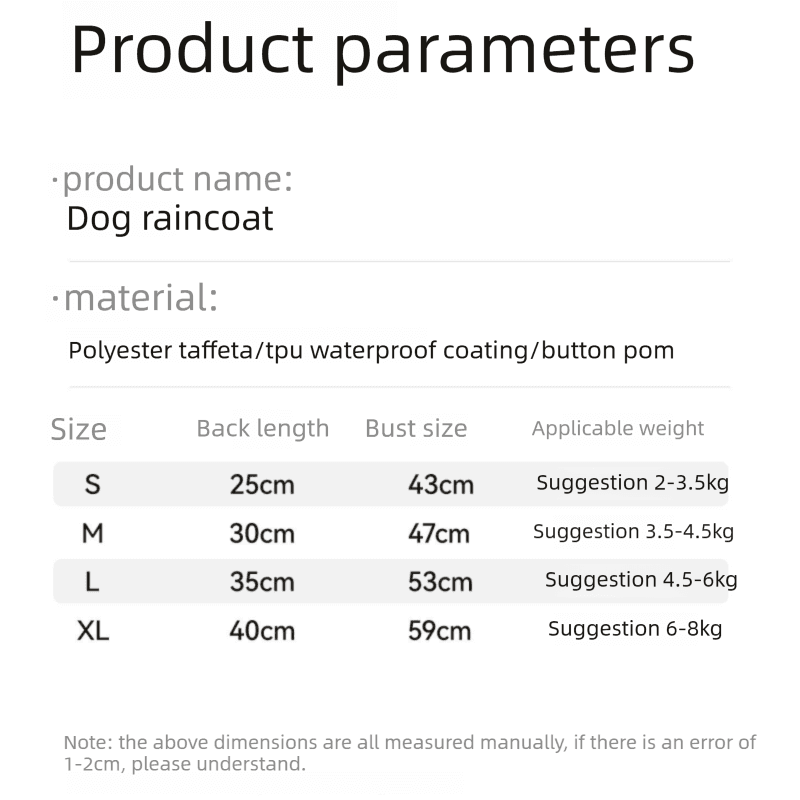 Product parameters

·product name:
Dog raincoat

·material:

Polyester taffeta/tpu waterproof coating/button pom

| Size | Back length | Bust size | Applicable weight |
|---|---|---|---|
| S | 25cm | 43cm | Suggestion 2-3.5kg |
| M | 30cm | 47cm | Suggestion 3.5-4.5kg |
| L | 35cm | 53cm | Suggestion 4.5-6kg |
| XL | 40cm | 59cm | Suggestion 6-8kg |

Note: the above dimensions are all measured manually, if there is an error of 1-2cm, please understand.